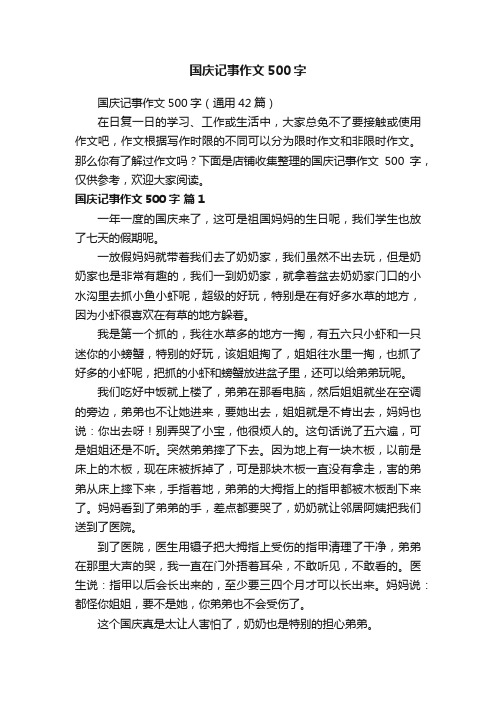 国庆记事作文 500 字

国庆记事作文 500 字（通用 42 篇）

在日复一日的学习、工作或生活中，大家总免不了要接触或使用作文吧，作文根据写作时限的不同可以分为限时作文和非限时作文。那么你有了解过作文吗？下面是店铺收集整理的国庆记事作文 500 字，仅供参考，欢迎大家阅读。

国庆记事作文 500 字 篇 1

一年一度的国庆来了，这可是祖国妈妈的生日呢，我们学生也放了七天的假期呢。

一放假妈妈就带着我们去了奶奶家，我们虽然不出去玩，但是奶奶家也是非常有趣的，我们一到奶奶家，就拿着盆去奶奶家门口的小水沟里去抓小鱼小虾呢，超级的好玩，特别是在有好多水草的地方，因为小虾很喜欢在有草的地方躲着。

我是第一个抓的，我往水草多的地方一掏，有五六只小虾和一只迷你的小螃蟹，特别的好玩，该姐姐掏了，姐姐往水里一掏，也抓了好多的小虾呢，把抓的小虾和螃蟹放进盆子里，还可以给弟弟玩呢。

我们吃好中饭就上楼了，弟弟在那看电脑，然后姐姐就坐在空调的旁边，弟弟也不让她进来，要她出去，姐姐就是不肯出去，妈妈也说：你出去呀！别弄哭了小宝，他很烦人的。这句话说了五六遍，可是姐姐还是不听。突然弟弟摔了下去。因为地上有一块木板，以前是床上的木板，现在床被拆掉了，可是那块木板一直没有拿走，害的弟弟从床上摔下来，手指着地，弟弟的大拇指上的指甲都被木板刮下来了。妈妈看到了弟弟的手，差点都要哭了，奶奶就让邻居阿姨把我们送到了医院。

到了医院，医生用镊子把大拇指上受伤的指甲清理了干净，弟弟在那里大声的哭，我一直在门外捂着耳朵，不敢听见，不敢看的。医生说：指甲以后会长出来的，至少要三四个月才可以长出来。妈妈说：都怪你姐姐，要不是她，你弟弟也不会受伤了。

这个国庆真是太让人害怕了，奶奶也是特别的担心弟弟。